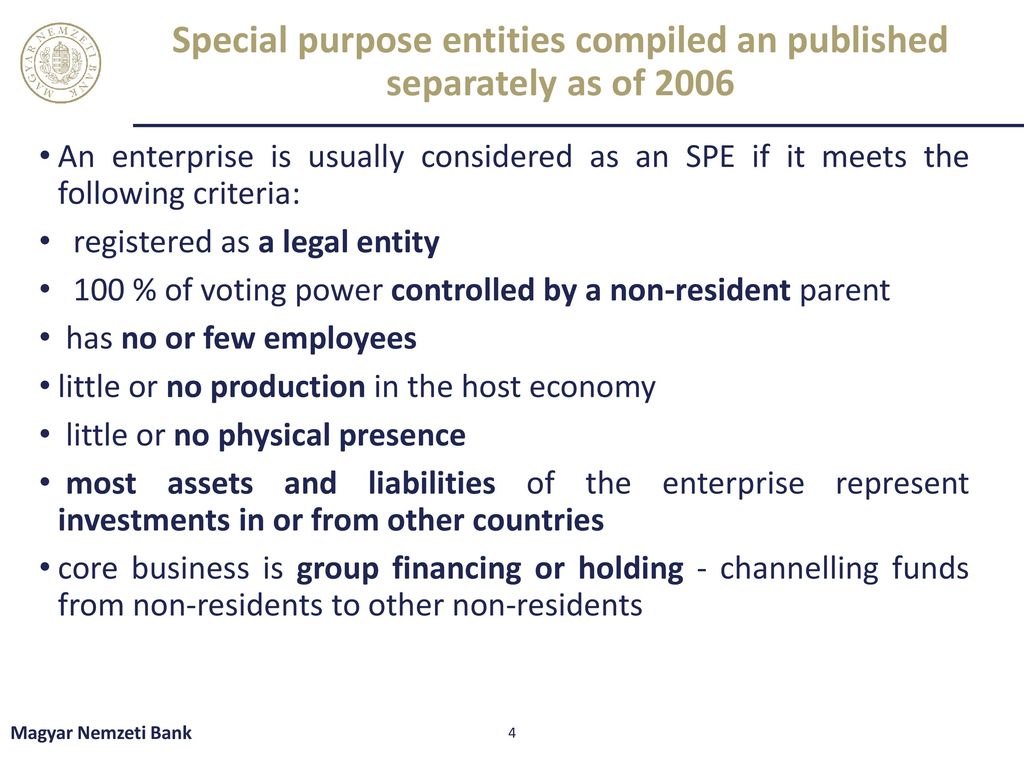 MAGYAR NEMZETI BANK

Special purpose entities compiled an published separately as of 2006

• An enterprise is usually considered as an SPE if it meets the following criteria:
• registered as a legal entity
• 100 % of voting power controlled by a non-resident parent
• has no or few employees
• little or no production in the host economy
• little or no physical presence
• most assets and liabilities of the enterprise represent investments in or from other countries
• core business is group financing or holding - channelling funds from non-residents to other non-residents

Magyar Nemzeti Bank

4